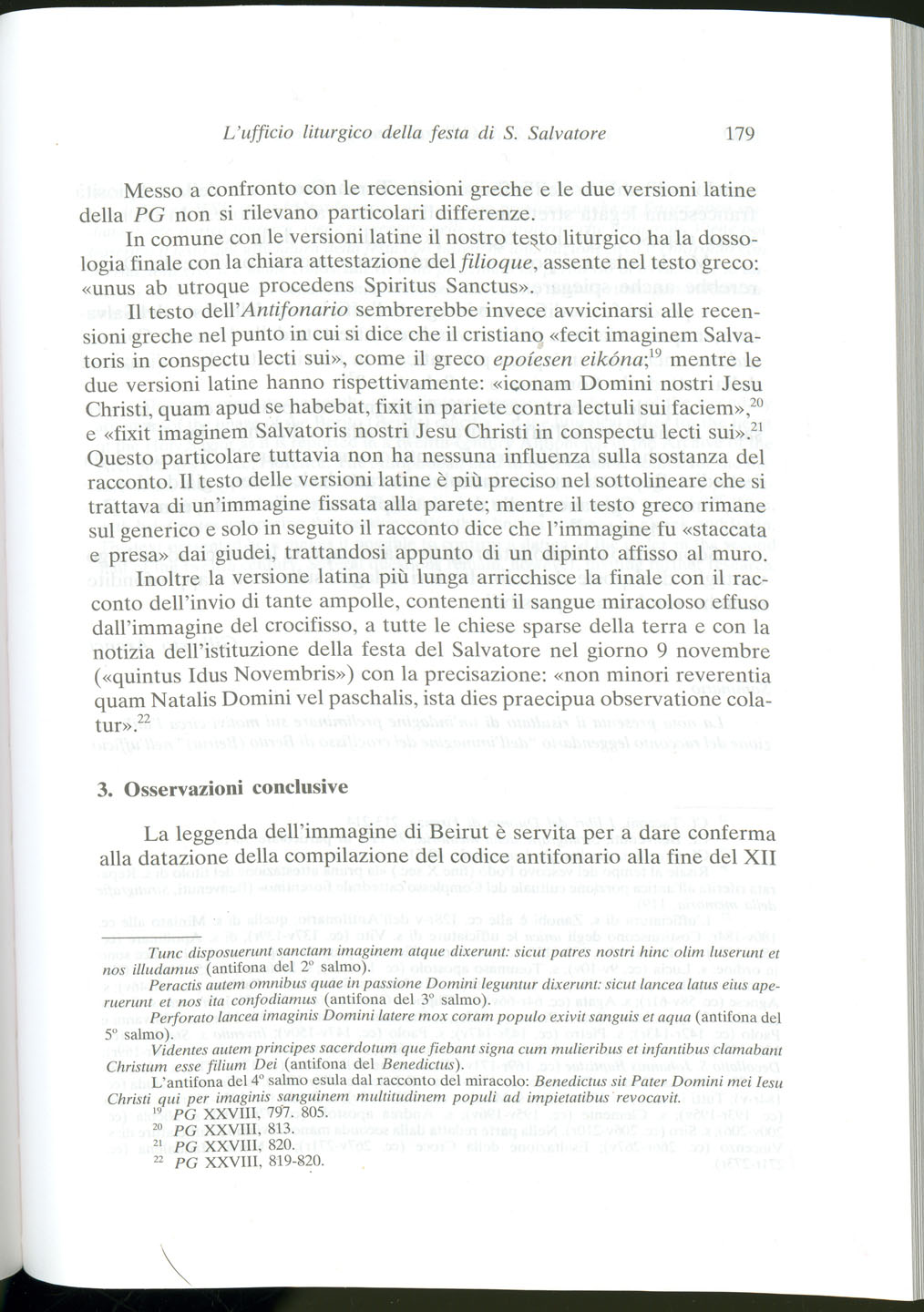 L'ufficio liturgico della festa di S. Salvatore 179

Messo a confronto con le recensioni greche e le due versioni latine della PG non si rilevano particolari differenze.

In comune con le versioni latine il nostro testo liturgico ha la dossologia finale con la chiara attestazione del filioque, assente nel testo greco: «unus ab utroque procedens Spiritus Sanctus».

Il testo dell'Antifonario sembrerebbe invece avvicinarsi alle recensioni greche nel punto in cui si dice che il cristiano «fecit imaginem Salvatoris in conspectu lecti sui», come il greco epoíesen eikóna;$^{19}$ mentre le due versioni latine hanno rispettivamente: «iconam Domini nostri Jesu Christi, quam apud se habebat, fixit in pariete contra lectuli sui faciem»,$^{20}$ e «fixit imaginem Salvatoris nostri Jesu Christi in conspectu lecti sui».$^{21}$ Questo particolare tuttavia non ha nessuna influenza sulla sostanza del racconto. Il testo delle versioni latine è più preciso nel sottolineare che si trattava di un'immagine fissata alla parete; mentre il testo greco rimane sul generico e solo in seguito il racconto dice che l'immagine fu «staccata e presa» dai giudei, trattandosi appunto di un dipinto affisso al muro.

Inoltre la versione latina più lunga arricchisce la finale con il racconto dell'invio di tante ampolle, contenenti il sangue miracoloso effuso dall'immagine del crocifisso, a tutte le chiese sparse della terra e con la notizia dell'istituzione della festa del Salvatore nel giorno 9 novembre («quintus Idus Novembris») con la precisazione: «non minori reverentia quam Natalis Domini vel paschalis, ista dies praecipua observatione colatur».$^{22}$

3. Osservazioni conclusive

La leggenda dell'immagine di Beirut è servita per a dare conferma alla datazione della compilazione del codice antifonario alla fine del XII

Tunc disposuerunt sanctam imaginem atque dixerunt: sicut patres nostri hinc olim luserunt et nos illudamus (antifona del 2° salmo).
Peractis autem omnibus quae in passione Domini leguntur dixerunt: sicut lancea latus eius aperuerunt et nos ita confodiamus (antifona del 3° salmo).
Perforato lancea imaginis Domini latere mox coram populo exivit sanguis et aqua (antifona del 5° salmo).
Videntes autem principes sacerdotum que fiebant signa cum mulieribus et infantibus clamabant Christum esse filium Dei (antifona del Benedictus).
L'antifona del 4° salmo esula dal racconto del miracolo: Benedictus sit Pater Domini mei Iesu Christi qui per imaginis sanguinem multitudinem populi ad impietatibus revocavit.
$^{19}$ PG XXVIII, 797. 805.
$^{20}$ PG XXVIII, 813.
$^{21}$ PG XXVIII, 820.
$^{22}$ PG XXVIII, 819-820.